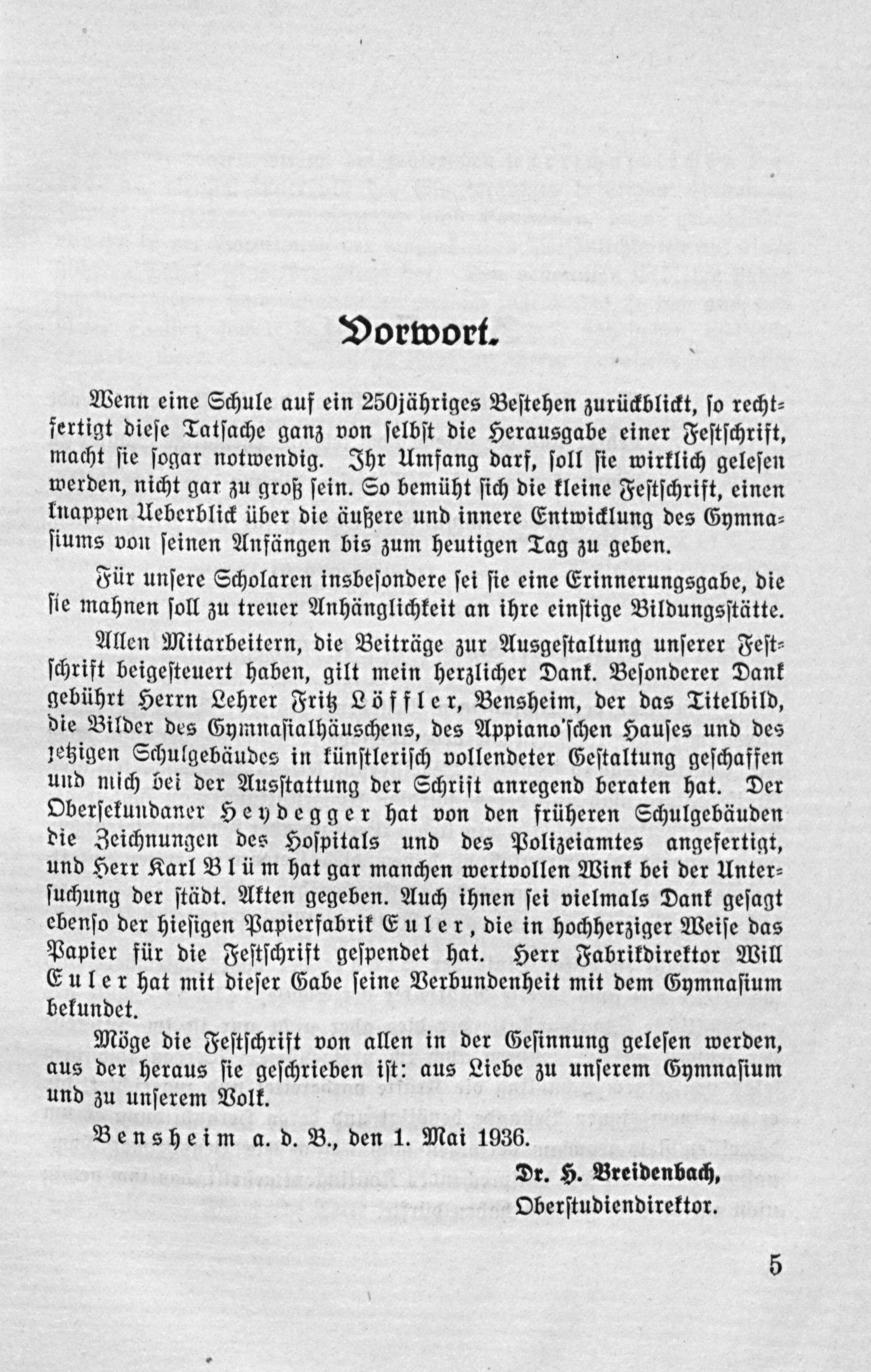 Vorwort.

Wenn eine Schule auf ein 250jähriges Bestehen zurückblickt, so rechtfertigt diese Tatsache ganz von selbst die Herausgabe einer Festschrift, macht sie sogar notwendig. Ihr Umfang darf, soll sie wirklich gelesen werden, nicht gar zu groß sein. So bemüht sich die kleine Festschrift, einen knappen Ueberblick über die äußere und innere Entwicklung des Gymnasiums von seinen Anfängen bis zum heutigen Tag zu geben.

Für unsere Scholaren insbesondere sei sie eine Erinnerungsgabe, die sie mahnen soll zu treuer Anhänglichkeit an ihre einstige Bildungsstätte.

Allen Mitarbeitern, die Beiträge zur Ausgestaltung unserer Festschrift beigesteuert haben, gilt mein herzlicher Dank. Besonderer Dank gebührt Herrn Lehrer Fritz Löffler, Bensheim, der das Titelbild, die Bilder des Gymnasialhäuschens, des Appiano'schen Hauses und des jetzigen Schulgebäudes in künstlerisch vollendeter Gestaltung geschaffen und mich bei der Ausstattung der Schrift anregend beraten hat. Der Obersekundaner Heydegger hat von den früheren Schulgebäuden die Zeichnungen des Hospitals und des Polizeiamtes angefertigt, und Herr Karl Blüm hat gar manchen wertvollen Wink bei der Untersuchung der städt. Akten gegeben. Auch ihnen sei vielmals Dank gesagt ebenso der hiesigen Papierfabrik Euler, die in hochherziger Weise das Papier für die Festschrift gespendet hat. Herr Fabrikdirektor Will Euler hat mit dieser Gabe seine Verbundenheit mit dem Gymnasium bekundet.

Möge die Festschrift von allen in der Gesinnung gelesen werden, aus der heraus sie geschrieben ist: aus Liebe zu unserem Gymnasium und zu unserem Volk.

Bensheim a. d. B., den 1. Mai 1936.

Dr. H. Breidenbach,
Oberstudiendirektor.

5